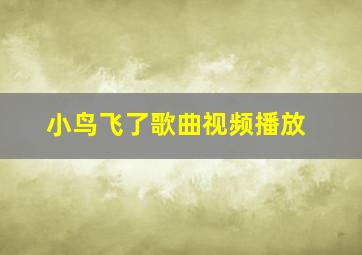 小鸟飞了歌曲视频播放